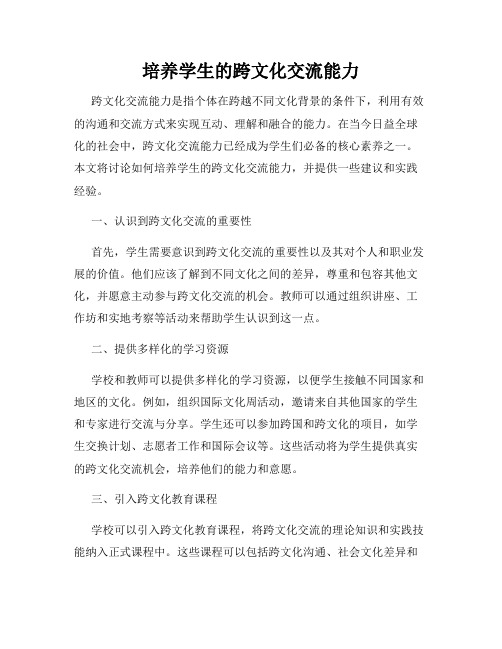 培养学生的跨文化交流能力

跨文化交流能力是指个体在跨越不同文化背景的条件下，利用有效的沟通和交流方式来实现互动、理解和融合的能力。在当今日益全球化的社会中，跨文化交流能力已经成为学生们必备的核心素养之一。本文将讨论如何培养学生的跨文化交流能力，并提供一些建议和实践经验。

一、认识到跨文化交流的重要性

首先，学生需要意识到跨文化交流的重要性以及其对个人和职业发展的价值。他们应该了解到不同文化之间的差异，尊重和包容其他文化，并愿意主动参与跨文化交流的机会。教师可以通过组织讲座、工作坊和实地考察等活动来帮助学生认识到这一点。

二、提供多样化的学习资源

学校和教师可以提供多样化的学习资源，以便学生接触不同国家和地区的文化。例如，组织国际文化周活动，邀请来自其他国家的学生和专家进行交流与分享。学生还可以参加跨国和跨文化的项目，如学生交换计划、志愿者工作和国际会议等。这些活动将为学生提供真实的跨文化交流机会，培养他们的能力和意愿。

三、引入跨文化教育课程

学校可以引入跨文化教育课程，将跨文化交流的理论知识和实践技能纳入正式课程中。这些课程可以包括跨文化沟通、社会文化差异和